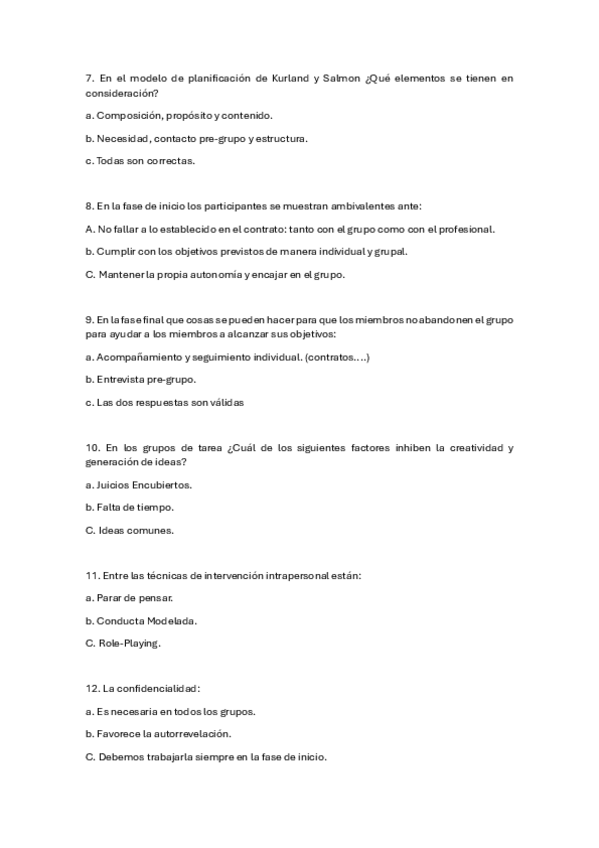 7. En el modelo de planificación de Kurland y Salmon ¿Qué elementos se tienen en consideración?

a. Composición, propósito y contenido.

b. Necesidad, contacto pre-grupo y estructura.

c. Todas son correctas.

8. En la fase de inicio los participantes se muestran ambivalentes ante:

A. No fallar a lo establecido en el contrato: tanto con el grupo como con el profesional.

b. Cumplir con los objetivos previstos de manera individual y grupal.

C. Mantener la propia autonomía y encajar en el grupo.

9. En la fase final que cosas se pueden hacer para que los miembros no abandonen el grupo para ayudar a los miembros a alcanzar sus objetivos:

a. Acompañamiento y seguimiento individual. (contratos….)

b. Entrevista pre-grupo.

c. Las dos respuestas son válidas

10. En los grupos de tarea ¿Cuál de los siguientes factores inhiben la creatividad y generación de ideas?

a. Juicios Encubiertos.

b. Falta de tiempo.

C. Ideas comunes.

11. Entre las técnicas de intervención intrapersonal están:

a. Parar de pensar.

b. Conducta Modelada.

C. Role-Playing.

12. La confidencialidad:

a. Es necesaria en todos los grupos.

b. Favorece la autorrevelación.

C. Debemos trabajarla siempre en la fase de inicio.